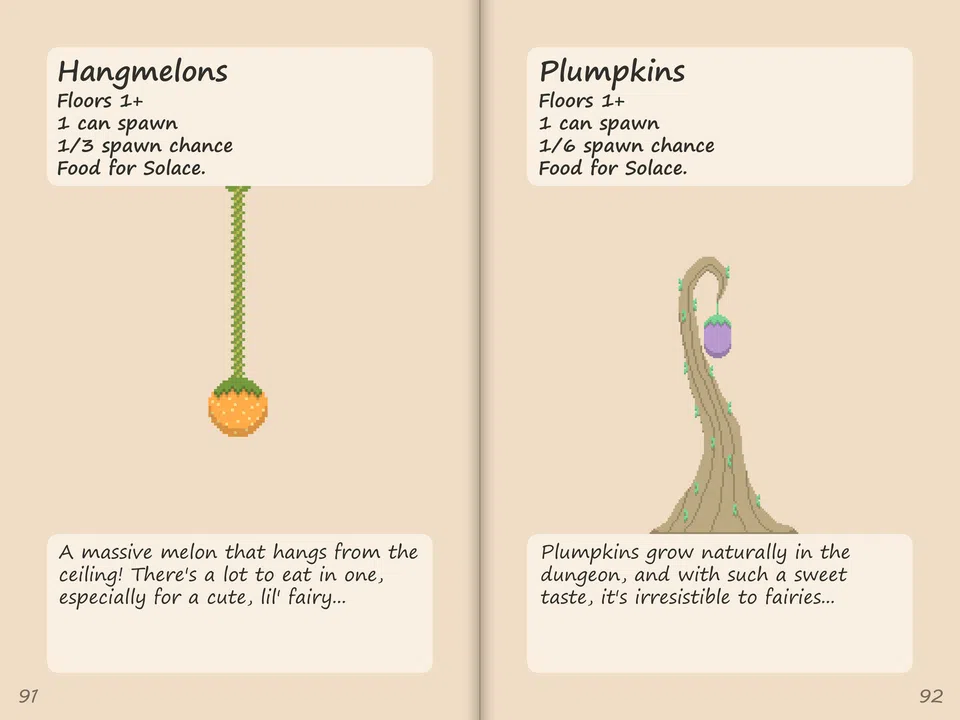 Hangmelons
Floors 1+
1 can spawn
1/3 spawn chance
Food for Solace.

A massive melon that hangs from the ceiling! There's a lot to eat in one, especially for a cute, lil' fairy...

91

Plumpkins
Floors 1+
1 can spawn
1/6 spawn chance
Food for Solace.

Plumpkins grow naturally in the dungeon, and with such a sweet taste, it's irresistible to fairies...

92